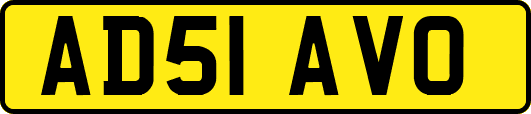 AD51 AVO